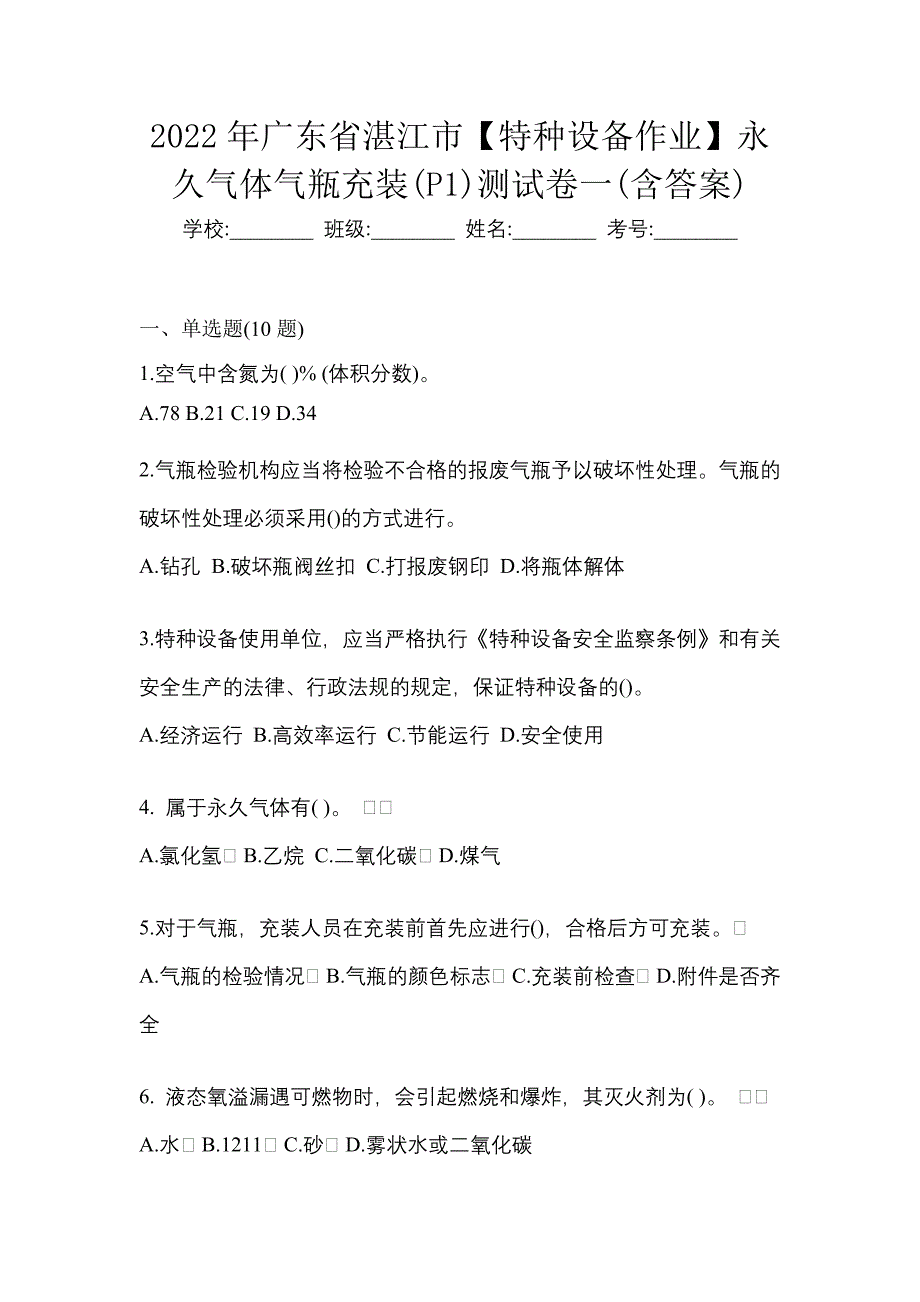 2022 年广东省湛江市【特种设备作业】永久气体气瓶充装(P1)测试卷一(含答案)

学校:________ 班级:________ 姓名:________ 考号:________

一、单选题(10 题)

1.空气中含氮为( )% (体积分数)。

A.78 B.21 C.19 D.34

2.气瓶检验机构应当将检验不合格的报废气瓶予以破坏性处理。气瓶的破坏性处理必须采用()的方式进行。

A.钻孔 B.破坏瓶阀丝扣 C.打报废钢印 D.将瓶体解体

3.特种设备使用单位，应当严格执行《特种设备安全监察条例》和有关安全生产的法律、行政法规的规定，保证特种设备的()。

A.经济运行 B.高效率运行 C.节能运行 D.安全使用

4. 属于永久气体有( )。 □□

A.氯化氢□ B.乙烷 C.二氧化碳□ D.煤气

5.对于气瓶，充装人员在充装前首先应进行()，合格后方可充装。□

A.气瓶的检验情况□ B.气瓶的颜色标志□ C.充装前检查□ D.附件是否齐全

6. 液态氧溢漏遇可燃物时，会引起燃烧和爆炸，其灭火剂为( )。 □□

A.水□ B.1211□ C.砂□ D.雾状水或二氧化碳